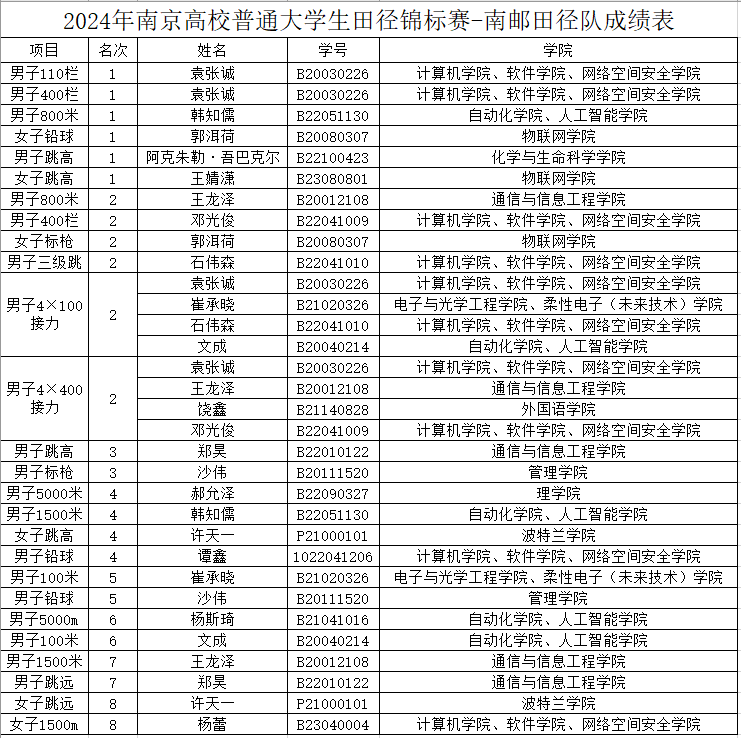 2024年南京高校普通大学生田径锦标赛-南邮田径队成绩表

| 项目 | 名次 | 姓名 | 学号 | 学院 |
|---|---|---|---|---|
| 男子110栏 | 1 | 袁张诚 | B20030226 | 计算机学院、软件学院、网络空间安全学院 |
| 男子400栏 | 1 | 袁张诚 | B20030226 | 计算机学院、软件学院、网络空间安全学院 |
| 男子800米 | 1 | 韩知儒 | B22051130 | 自动化学院、人工智能学院 |
| 女子铅球 | 1 | 郭洱荷 | B20080307 | 物联网学院 |
| 男子跳高 | 1 | 阿克朱勒·吾巴克尔 | B22100423 | 化学与生命科学学院 |
| 女子跳高 | 1 | 王婧潇 | B23080801 | 物联网学院 |
| 男子800米 | 2 | 王龙泽 | B20012108 | 通信与信息工程学院 |
| 男子400栏 | 2 | 邓光俊 | B22041009 | 计算机学院、软件学院、网络空间安全学院 |
| 女子标枪 | 2 | 郭洱荷 | B20080307 | 物联网学院 |
| 男子三级跳 | 2 | 石伟森 | B22041010 | 计算机学院、软件学院、网络空间安全学院 |
| 男子4×100接力 | 2 | 袁张诚 | B20030226 | 计算机学院、软件学院、网络空间安全学院 |
| | | 崔承晓 | B21020326 | 电子与光学工程学院、柔性电子（未来技术）学院 |
| | | 石伟森 | B22041010 | 计算机学院、软件学院、网络空间安全学院 |
| | | 文成 | B20040214 | 自动化学院、人工智能学院 |
| 男子4×400接力 | 2 | 袁张诚 | B20030226 | 计算机学院、软件学院、网络空间安全学院 |
| | | 王龙泽 | B20012108 | 通信与信息工程学院 |
| | | 饶鑫 | B21140828 | 外国语学院 |
| | | 邓光俊 | B22041009 | 计算机学院、软件学院、网络空间安全学院 |
| 男子跳高 | 3 | 郑昊 | B22010122 | 通信与信息工程学院 |
| 男子标枪 | 3 | 沙伟 | B20111520 | 管理学院 |
| 男子5000米 | 4 | 郝允泽 | B22090327 | 理学院 |
| 男子1500米 | 4 | 韩知儒 | B22051130 | 自动化学院、人工智能学院 |
| 女子跳高 | 4 | 许天一 | P21000101 | 波特兰学院 |
| 男子铅球 | 4 | 谭鑫 | 1022041206 | 计算机学院、软件学院、网络空间安全学院 |
| 男子100米 | 5 | 崔承晓 | B21020326 | 电子与光学工程学院、柔性电子（未来技术）学院 |
| 男子铅球 | 5 | 沙伟 | B20111520 | 管理学院 |
| 男子5000m | 6 | 杨斯琦 | B21041016 | 自动化学院、人工智能学院 |
| 男子100米 | 6 | 文成 | B20040214 | 自动化学院、人工智能学院 |
| 男子1500米 | 7 | 王龙泽 | B20012108 | 通信与信息工程学院 |
| 男子跳远 | 7 | 郑昊 | B22010122 | 通信与信息工程学院 |
| 女子跳远 | 8 | 许天一 | P21000101 | 波特兰学院 |
| 女子1500m | 8 | 杨蕾 | B23040004 | 计算机学院、软件学院、网络空间安全学院 |